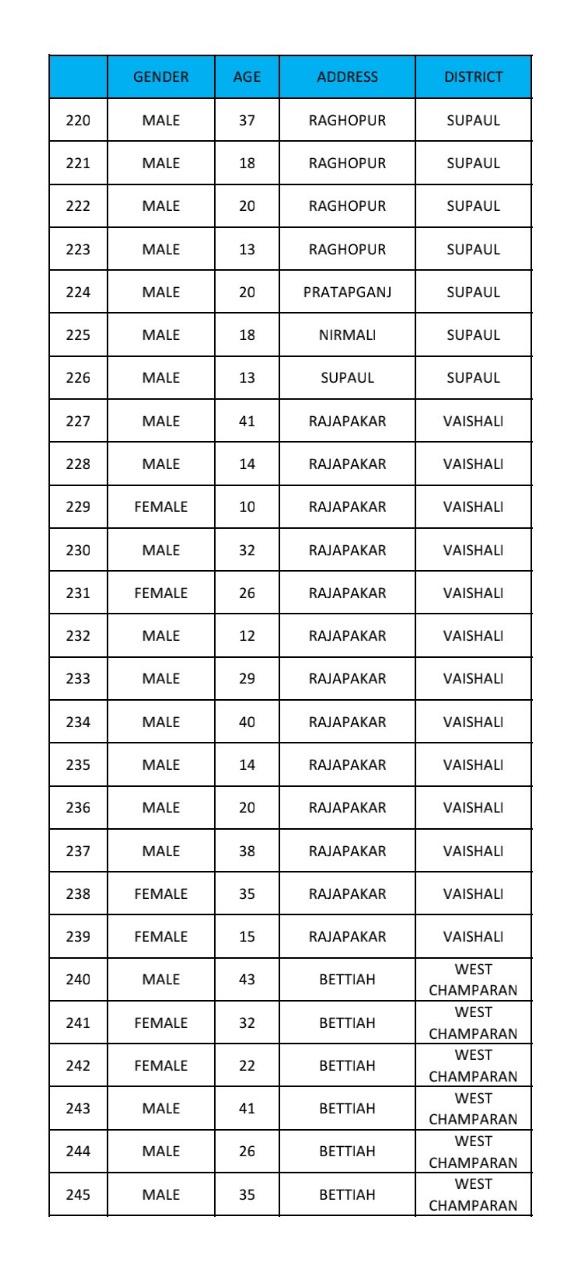 | | GENDER | AGE | ADDRESS | DISTRICT |
|---|---|---|---|---|
| 220 | MALE | 37 | RAGHOPUR | SUPAUL |
| 221 | MALE | 18 | RAGHOPUR | SUPAUL |
| 222 | MALE | 20 | RAGHOPUR | SUPAUL |
| 223 | MALE | 13 | RAGHOPUR | SUPAUL |
| 224 | MALE | 20 | PRATAPGANJ | SUPAUL |
| 225 | MALE | 18 | NIRMALI | SUPAUL |
| 226 | MALE | 13 | SUPAUL | SUPAUL |
| 227 | MALE | 41 | RAJAPAKAR | VAISHALI |
| 228 | MALE | 14 | RAJAPAKAR | VAISHALI |
| 229 | FEMALE | 10 | RAJAPAKAR | VAISHALI |
| 230 | MALE | 32 | RAJAPAKAR | VAISHALI |
| 231 | FEMALE | 26 | RAJAPAKAR | VAISHALI |
| 232 | MALE | 12 | RAJAPAKAR | VAISHALI |
| 233 | MALE | 29 | RAJAPAKAR | VAISHALI |
| 234 | MALE | 40 | RAJAPAKAR | VAISHALI |
| 235 | MALE | 14 | RAJAPAKAR | VAISHALI |
| 236 | MALE | 20 | RAJAPAKAR | VAISHALI |
| 237 | MALE | 38 | RAJAPAKAR | VAISHALI |
| 238 | FEMALE | 35 | RAJAPAKAR | VAISHALI |
| 239 | FEMALE | 15 | RAJAPAKAR | VAISHALI |
| 240 | MALE | 43 | BETTIAH | WEST CHAMPARAN |
| 241 | FEMALE | 32 | BETTIAH | WEST CHAMPARAN |
| 242 | FEMALE | 22 | BETTIAH | WEST CHAMPARAN |
| 243 | MALE | 41 | BETTIAH | WEST CHAMPARAN |
| 244 | MALE | 26 | BETTIAH | WEST CHAMPARAN |
| 245 | MALE | 35 | BETTIAH | WEST CHAMPARAN |